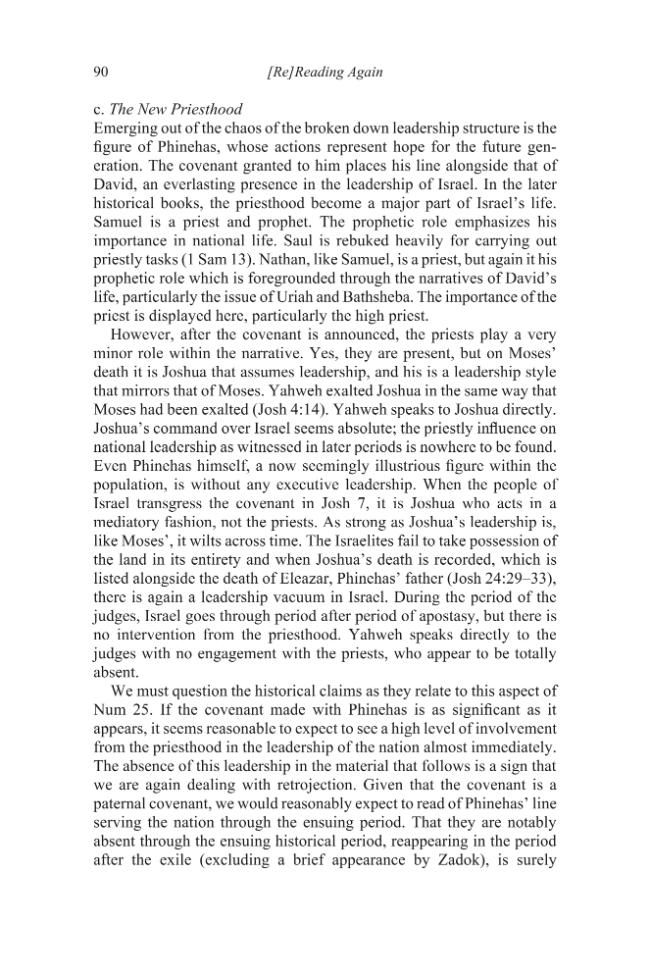 90 [Re]Reading Again

c. The New Priesthood

Emerging out of the chaos of the broken down leadership structure is the figure of Phinehas, whose actions represent hope for the future generation. The covenant granted to him places his line alongside that of David, an everlasting presence in the leadership of Israel. In the later historical books, the priesthood become a major part of Israel's life. Samuel is a priest and prophet. The prophetic role emphasizes his importance in national life. Saul is rebuked heavily for carrying out priestly tasks (1 Sam 13). Nathan, like Samuel, is a priest, but again it his prophetic role which is foregrounded through the narratives of David's life, particularly the issue of Uriah and Bathsheba. The importance of the priest is displayed here, particularly the high priest.

However, after the covenant is announced, the priests play a very minor role within the narrative. Yes, they are present, but on Moses' death it is Joshua that assumes leadership, and his is a leadership style that mirrors that of Moses. Yahweh exalted Joshua in the same way that Moses had been exalted (Josh 4:14). Yahweh speaks to Joshua directly. Joshua's command over Israel seems absolute; the priestly influence on national leadership as witnessed in later periods is nowhere to be found. Even Phinehas himself, a now seemingly illustrious figure within the population, is without any executive leadership. When the people of Israel transgress the covenant in Josh 7, it is Joshua who acts in a mediatory fashion, not the priests. As strong as Joshua's leadership is, like Moses', it wilts across time. The Israelites fail to take possession of the land in its entirety and when Joshua's death is recorded, which is listed alongside the death of Eleazar, Phinehas' father (Josh 24:29–33), there is again a leadership vacuum in Israel. During the period of the judges, Israel goes through period after period of apostasy, but there is no intervention from the priesthood. Yahweh speaks directly to the judges with no engagement with the priests, who appear to be totally absent.

We must question the historical claims as they relate to this aspect of Num 25. If the covenant made with Phinehas is as significant as it appears, it seems reasonable to expect to see a high level of involvement from the priesthood in the leadership of the nation almost immediately. The absence of this leadership in the material that follows is a sign that we are again dealing with retrojection. Given that the covenant is a paternal covenant, we would reasonably expect to read of Phinehas' line serving the nation through the ensuing period. That they are notably absent through the ensuing historical period, reappearing in the period after the exile (excluding a brief appearance by Zadok), is surely